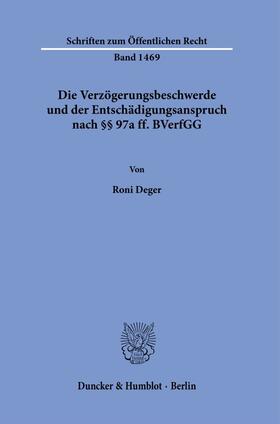 Schriften zum Öffentlichen Recht

Band 1469

Die Verzögerungsbeschwerde und der Entschädigungsanspruch nach §§ 97a ff. BVerfGG

Von

Roni Deger

Duncker & Humblot · Berlin